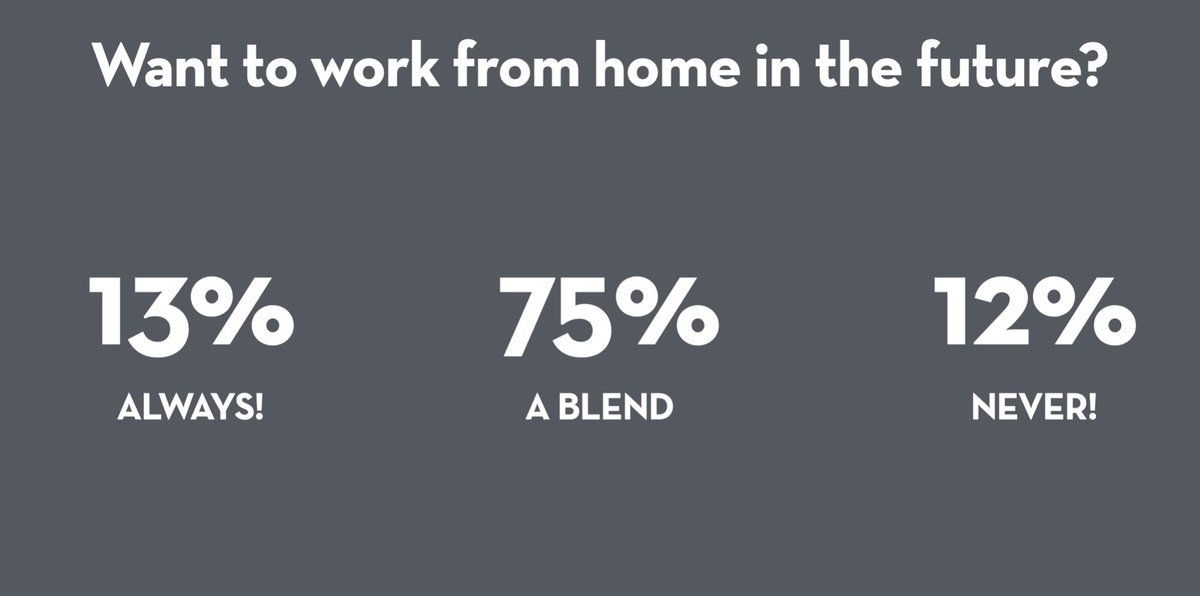 Want to work from home in the future?

13%
ALWAYS!

75%
A BLEND

12%
NEVER!